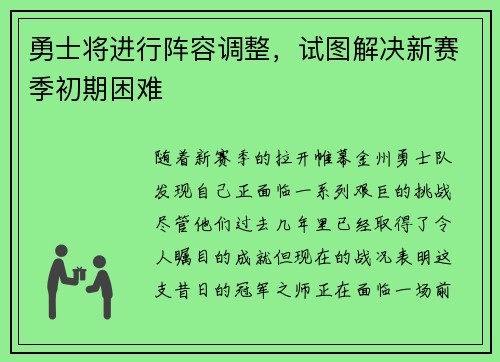 勇士将进行阵容调整，试图解决新赛季初期困难

随着新赛季的拉开帷幕金州勇士队发现自己正面临一系列艰巨的挑战尽管他们过去几年里已经取得了令人瞩目的成就但现在的战况表明这支昔日的冠军之师正在面临一场前